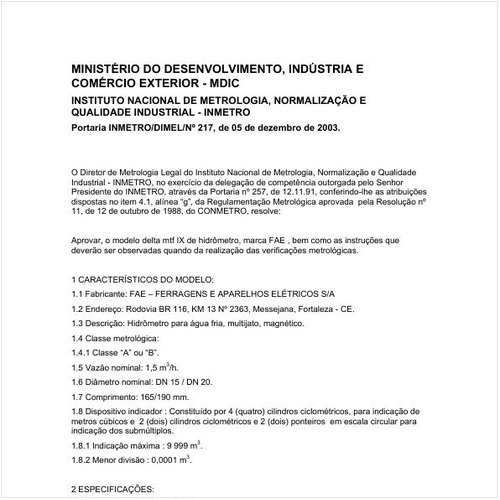 MINISTÉRIO DO DESENVOLVIMENTO, INDÚSTRIA E COMÉRCIO EXTERIOR - MDIC

INSTITUTO NACIONAL DE METROLOGIA, NORMALIZAÇÃO E QUALIDADE INDUSTRIAL - INMETRO

Portaria INMETRO/DIMEL/Nº 217, de 05 de dezembro de 2003.

O Diretor de Metrologia Legal do Instituto Nacional de Metrologia, Normalização e Qualidade Industrial - INMETRO, no exercício da delegação de competência outorgada pelo Senhor Presidente do INMETRO, através da Portaria nº 257, de 12.11.91, conferindo-lhe as atribuições dispostas no item 4.1, alínea "g", da Regulamentação Metrológica aprovada pela Resolução nº 11, de 12 de outubro de 1988, do CONMETRO, resolve:

Aprovar, o modelo delta mtf IX de hidrômetro, marca FAE , bem como as instruções que deverão ser observadas quando da realização das verificações metrológicas.

1 CARACTERÍSTICOS DO MODELO:

1.1 Fabricante: FAE – FERRAGENS E APARELHOS ELÉTRICOS S/A

1.2 Endereço: Rodovia BR 116, KM 13 Nº 2363, Messejana, Fortaleza - CE.

1.3 Descrição: Hidrômetro para água fria, multijato, magnético.

1.4 Classe metrológica:

1.4.1 Classe "A" ou "B".

1.5 Vazão nominal: 1,5 $m^3$/h.

1.6 Diâmetro nominal: DN 15 / DN 20.

1.7 Comprimento: 165/190 mm.

1.8 Dispositivo indicador : Constituído por 4 (quatro) cilindros ciclométricos, para indicação de metros cúbicos e 2 (dois) cilindros ciclométricos e 2 (dois) ponteiros em escala circular para indicação dos submúltiplos.

1.8.1 Indicação máxima : 9 999 $m^3$.

1.8.2 Menor divisão : 0,0001 $m^3$.

2 ESPECIFICAÇÕES: